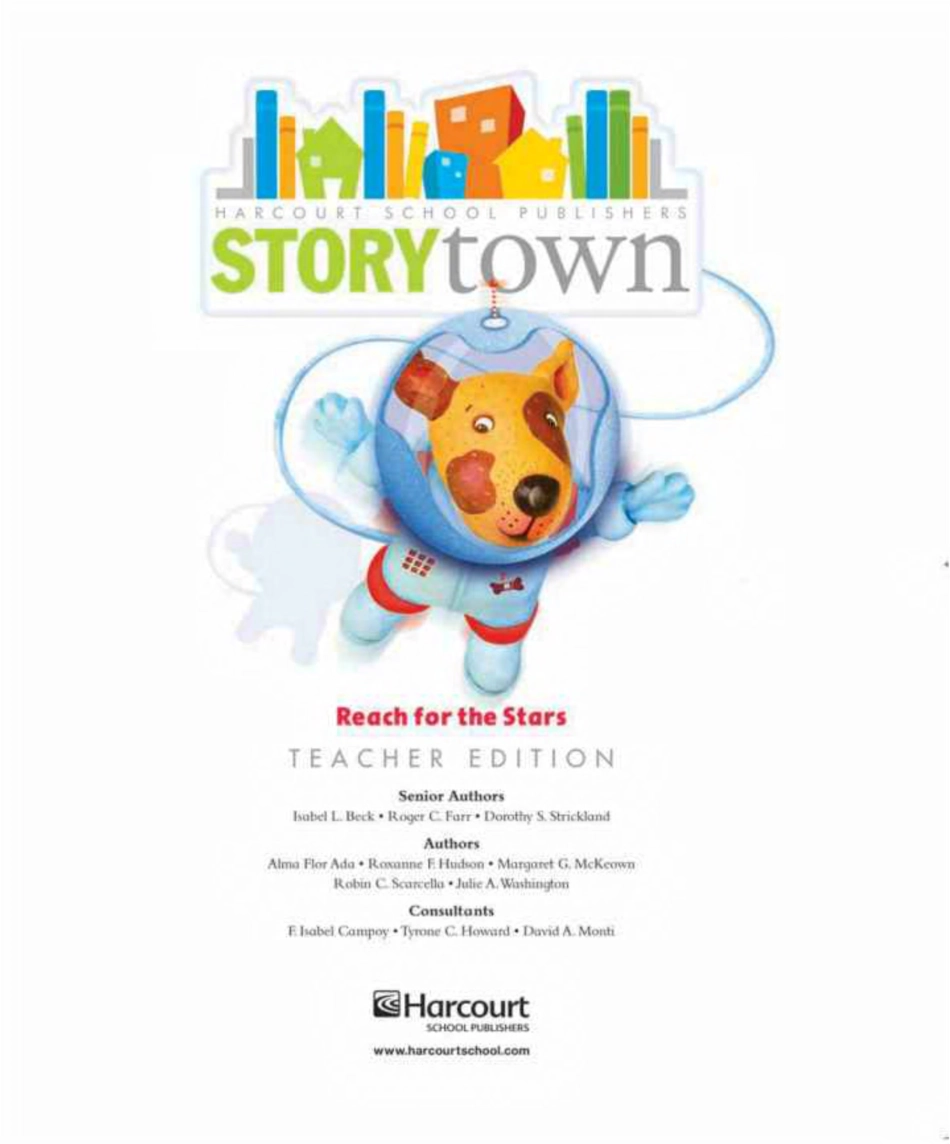 HARCOURT SCHOOL PUBLISHERS

STORYtown

Reach for the Stars

TEACHER EDITION

Senior Authors

Isabel L. Beck • Roger C. Farr • Dorothy S. Strickland

Authors

Alma Flor Ada • Roxanne F. Hudson • Margaret G. McKeown
Robin C. Scarcella • Julie A. Washington

Consultants

F. Isabel Campoy • Tyrone C. Howard • David A. Monti

Harcourt
SCHOOL PUBLISHERS

www.harcourtschool.com